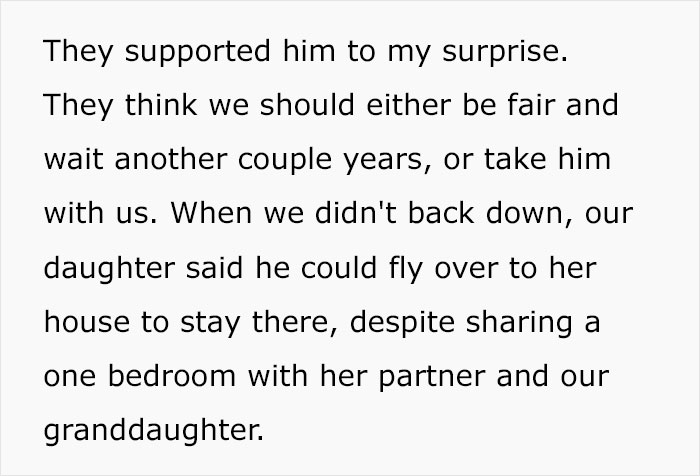 They supported him to my surprise. They think we should either be fair and wait another couple years, or take him with us. When we didn't back down, our daughter said he could fly over to her house to stay there, despite sharing a one bedroom with her partner and our granddaughter.